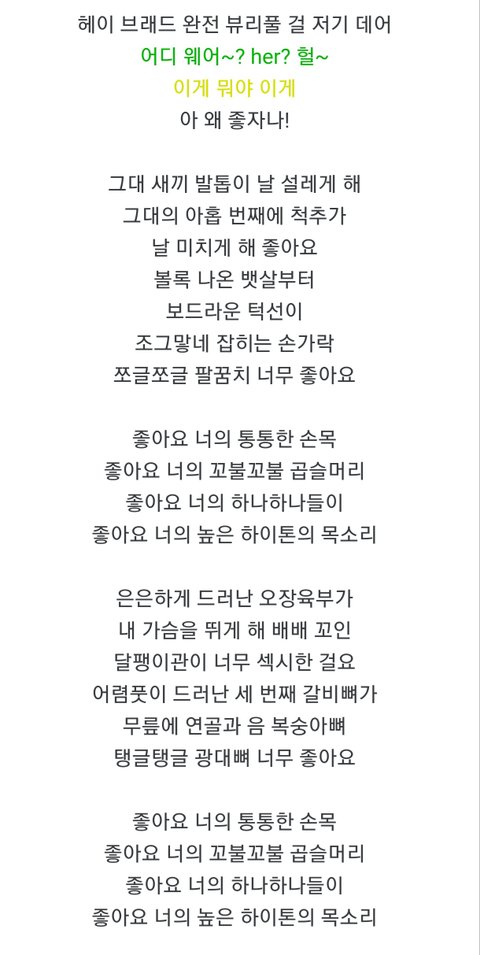 헤이 브래드 완전 뷰리풀 걸 저기 데어
어디 웨어~? her? 헐~
이게 뭐야 이게
아 왜 좋자나!

그대 새끼 발톱이 날 설레게 해
그대의 아홉 번째에 척추가
날 미치게 해 좋아요
볼록 나온 뱃살부터
보드라운 턱선이
조그맣네 잡히는 손가락
쪼글쪼글 팔꿈치 너무 좋아요

좋아요 너의 통통한 손목
좋아요 너의 꼬불꼬불 곱슬머리
좋아요 너의 하나하나들이
좋아요 너의 높은 하이톤의 목소리

은은하게 드러난 오장육부가
내 가슴을 뛰게 해 배배 꼬인
달팽이관이 너무 섹시한 걸요
어렴풋이 드러난 세 번째 갈비뼈가
무릎에 연골과 음 복숭아뼈
탱글탱글 광대뼈 너무 좋아요

좋아요 너의 통통한 손목
좋아요 너의 꼬불꼬불 곱슬머리
좋아요 너의 하나하나들이
좋아요 너의 높은 하이톤의 목소리